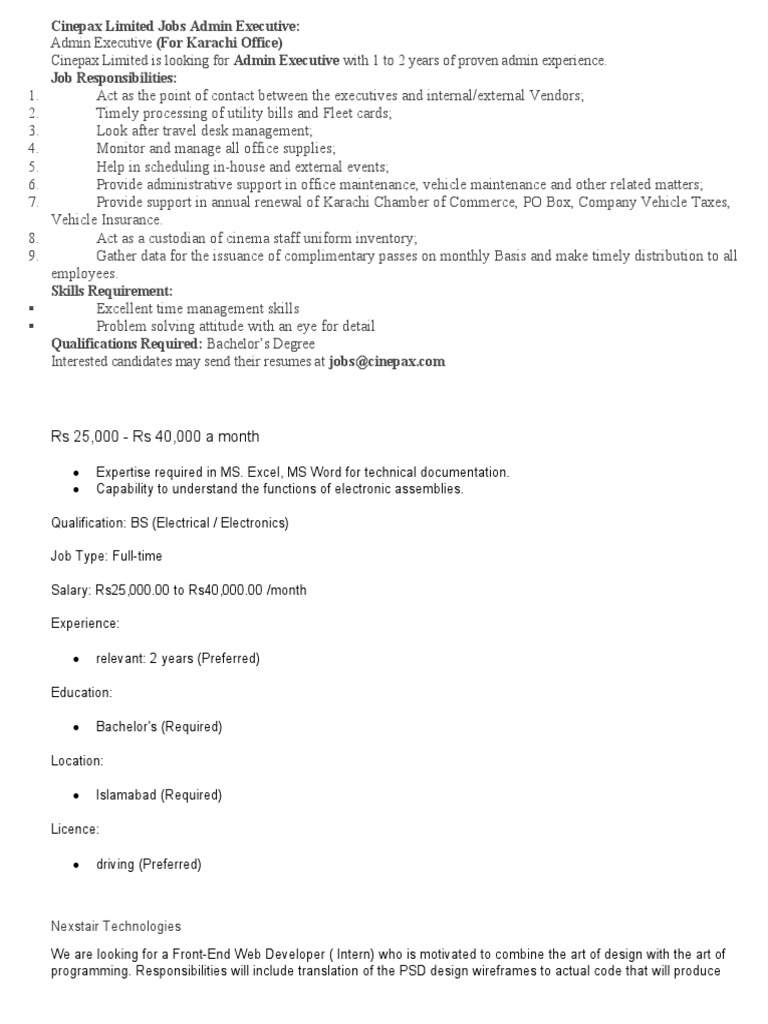 Cinepax Limited Jobs Admin Executive:
Admin Executive (For Karachi Office)
Cinepax Limited is looking for Admin Executive with 1 to 2 years of proven admin experience.
Job Responsibilities:
1. Act as the point of contact between the executives and internal/external Vendors;
2. Timely processing of utility bills and Fleet cards;
3. Look after travel desk management;
4. Monitor and manage all office supplies;
5. Help in scheduling in-house and external events;
6. Provide administrative support in office maintenance, vehicle maintenance and other related matters;
7. Provide support in annual renewal of Karachi Chamber of Commerce, PO Box, Company Vehicle Taxes, Vehicle Insurance.
8. Act as a custodian of cinema staff uniform inventory;
9. Gather data for the issuance of complimentary passes on monthly Basis and make timely distribution to all employees.
Skills Requirement:
▪ Excellent time management skills
▪ Problem solving attitude with an eye for detail
Qualifications Required: Bachelor's Degree
Interested candidates may send their resumes at jobs@cinepax.com

Rs 25,000 - Rs 40,000 a month

• Expertise required in MS. Excel, MS Word for technical documentation.
• Capability to understand the functions of electronic assemblies.

Qualification: BS (Electrical / Electronics)

Job Type: Full-time

Salary: Rs25,000.00 to Rs40,000.00 /month

Experience:

• relevant: 2 years (Preferred)

Education:

• Bachelor's (Required)

Location:

• Islamabad (Required)

Licence:

• driving (Preferred)

Nexstair Technologies

We are looking for a Front-End Web Developer ( Intern) who is motivated to combine the art of design with the art of programming. Responsibilities will include translation of the PSD design wireframes to actual code that will produce